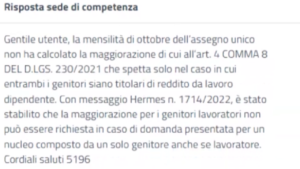 Risposta sede di competenza

Gentile utente, la mensilità di ottobre dell'assegno unico non ha calcolato la maggiorazione di cui all'art. 4 COMMA 8 DEL D.LGS. 230/2021 che spetta solo nel caso in cui entrambi i genitori siano titolari di reddito da lavoro dipendente. Con messaggio Hermes n. 1714/2022, è stato stabilito che la maggiorazione per i genitori lavoratori non può essere richiesta in caso di domanda presentata per un nucleo composto da un solo genitore anche se lavoratore.
Cordiali saluti 5196